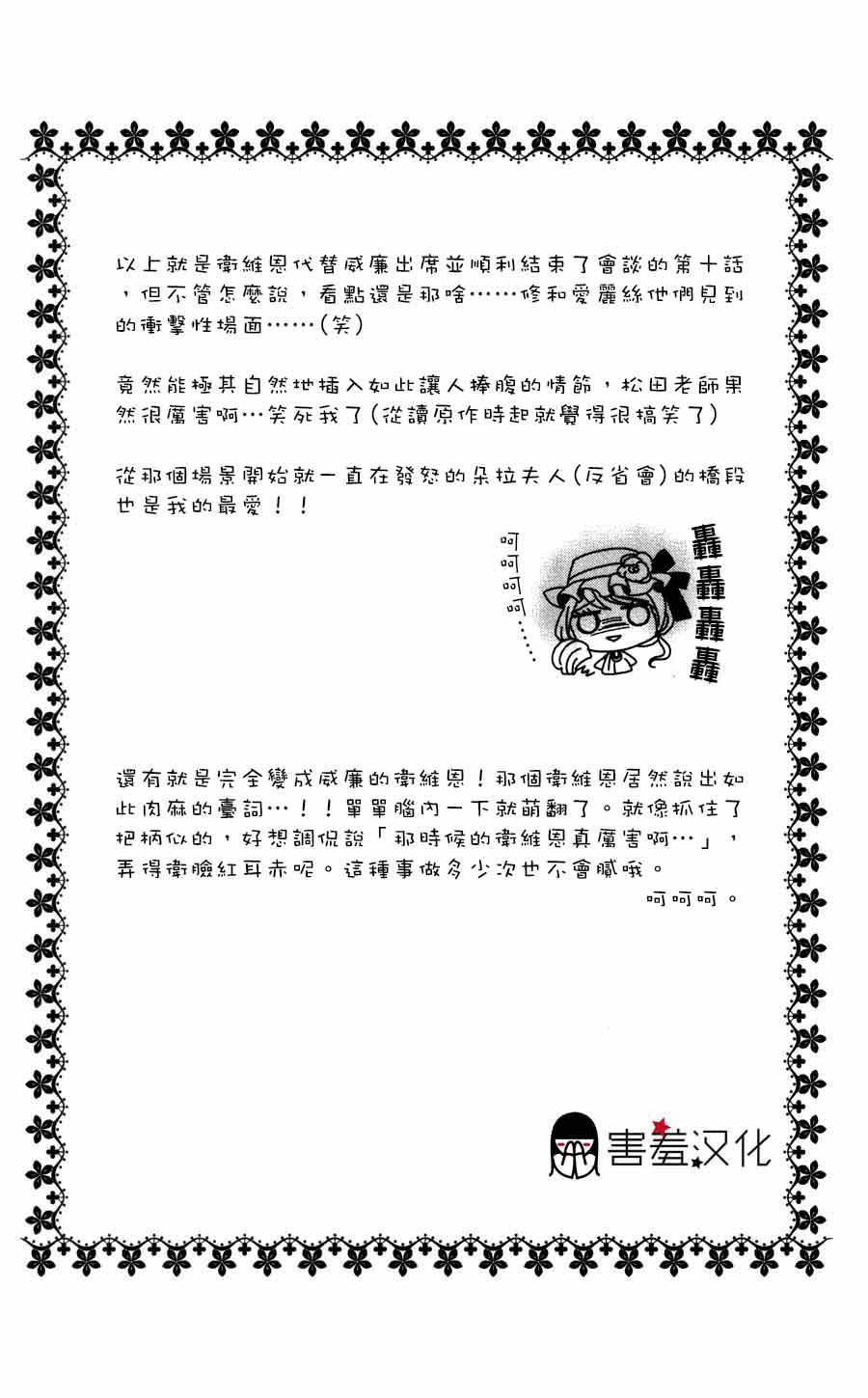 以上就是衛維恩代替威廉出席並順利結束了會談的第十話，但不管怎麼說，看點還是那啥……修和愛麗絲他們見到的衝擊性場面……(笑)

竟然能極其自然地插入如此讓人捧腹的情節，松田老師果然很厲害啊…笑死我了(從讀原作時起就覺得很搞笑了)

從那個場景開始就一直在發怒的朵拉夫人(反省會)的橋段也是我的最愛！！

呵呵呵呵……

轟轟轟轟

還有就是完全變成威廉的衛維恩！那個衛維恩居然說出如此肉麻的臺詞…！！單單腦內一下就萌翻了。就像抓住了把柄似的，好想調侃說「那時候的衛維恩真厲害啊…」，弄得衛臉紅耳赤呢。這種事做多少次也不會膩哦。

呵呵呵。

害羞汉化